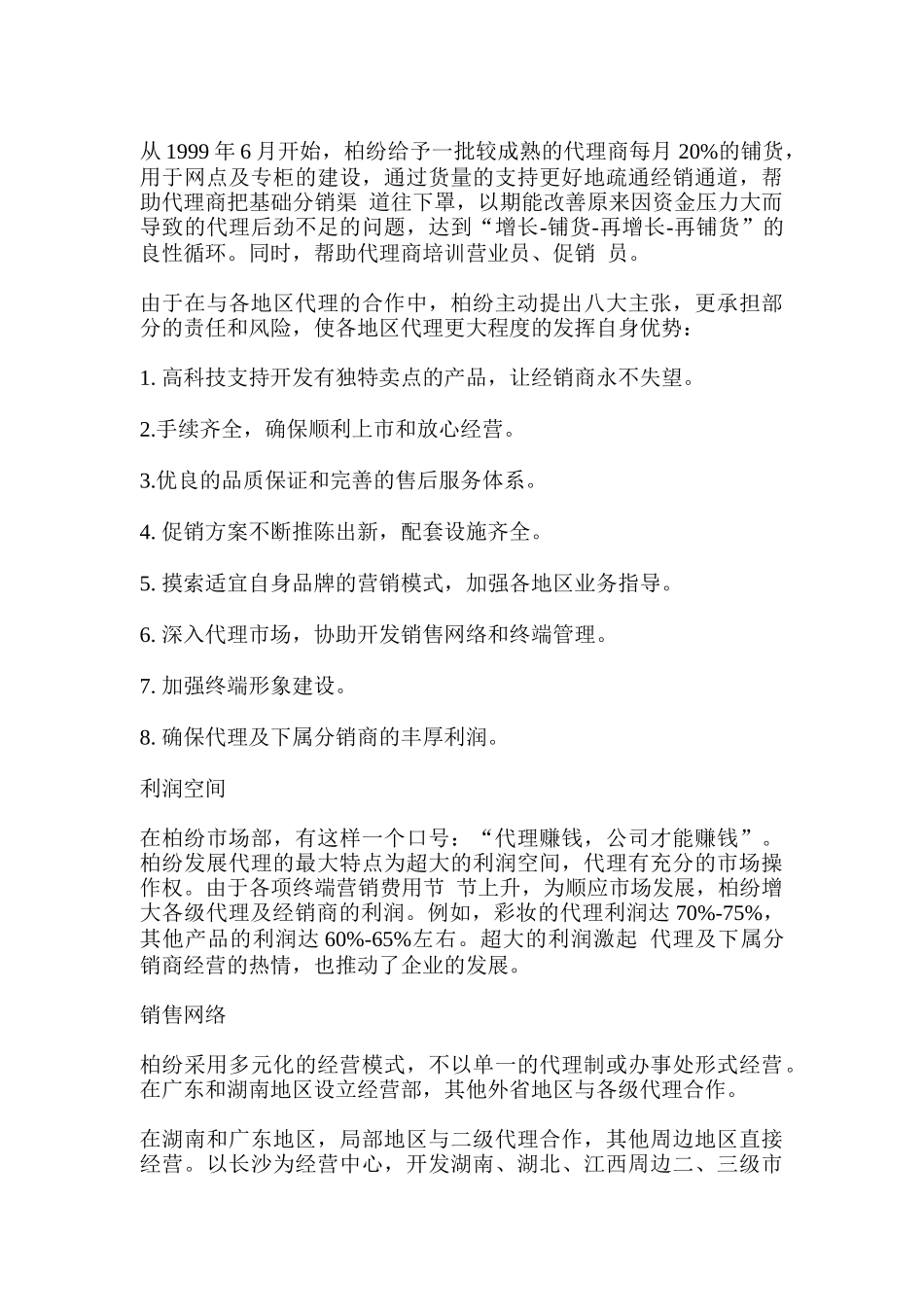 从 1999 年 6 月开始，柏纷给予一批较成熟的代理商每月 20%的铺货，用于网点及专柜的建设，通过货量的支持更好地疏通经销通道，帮助代理商把基础分销渠 道往下罩，以期能改善原来因资金压力大而导致的代理后劲不足的问题，达到“增长-铺货-再增长-再铺货”的良性循环。同时，帮助代理商培训营业员、促销 员。

由于在与各地区代理的合作中，柏纷主动提出八大主张，更承担部分的责任和风险，使各地区代理更大程度的发挥自身优势：

1. 高科技支持开发有独特卖点的产品，让经销商永不失望。

2.手续齐全，确保顺利上市和放心经营。

3.优良的品质保证和完善的售后服务体系。

4. 促销方案不断推陈出新，配套设施齐全。

5. 摸索适宜自身品牌的营销模式，加强各地区业务指导。

6. 深入代理市场，协助开发销售网络和终端管理。

7. 加强终端形象建设。

8. 确保代理及下属分销商的丰厚利润。

利润空间

在柏纷市场部，有这样一个口号：“代理赚钱，公司才能赚钱”。柏纷发展代理的最大特点为超大的利润空间，代理有充分的市场操作权。由于各项终端营销费用节 节上升，为顺应市场发展，柏纷增大各级代理及经销商的利润。例如，彩妆的代理利润达 70%-75%，其他产品的利润达 60%-65%左右。超大的利润激起 代理及下属分销商经营的热情，也推动了企业的发展。

销售网络

柏纷采用多元化的经营模式，不以单一的代理制或办事处形式经营。在广东和湖南地区设立经营部，其他外省地区与各级代理合作。

在湖南和广东地区，局部地区与二级代理合作，其他周边地区直接经营。以长沙为经营中心，开发湖南、湖北、江西周边二、三级市